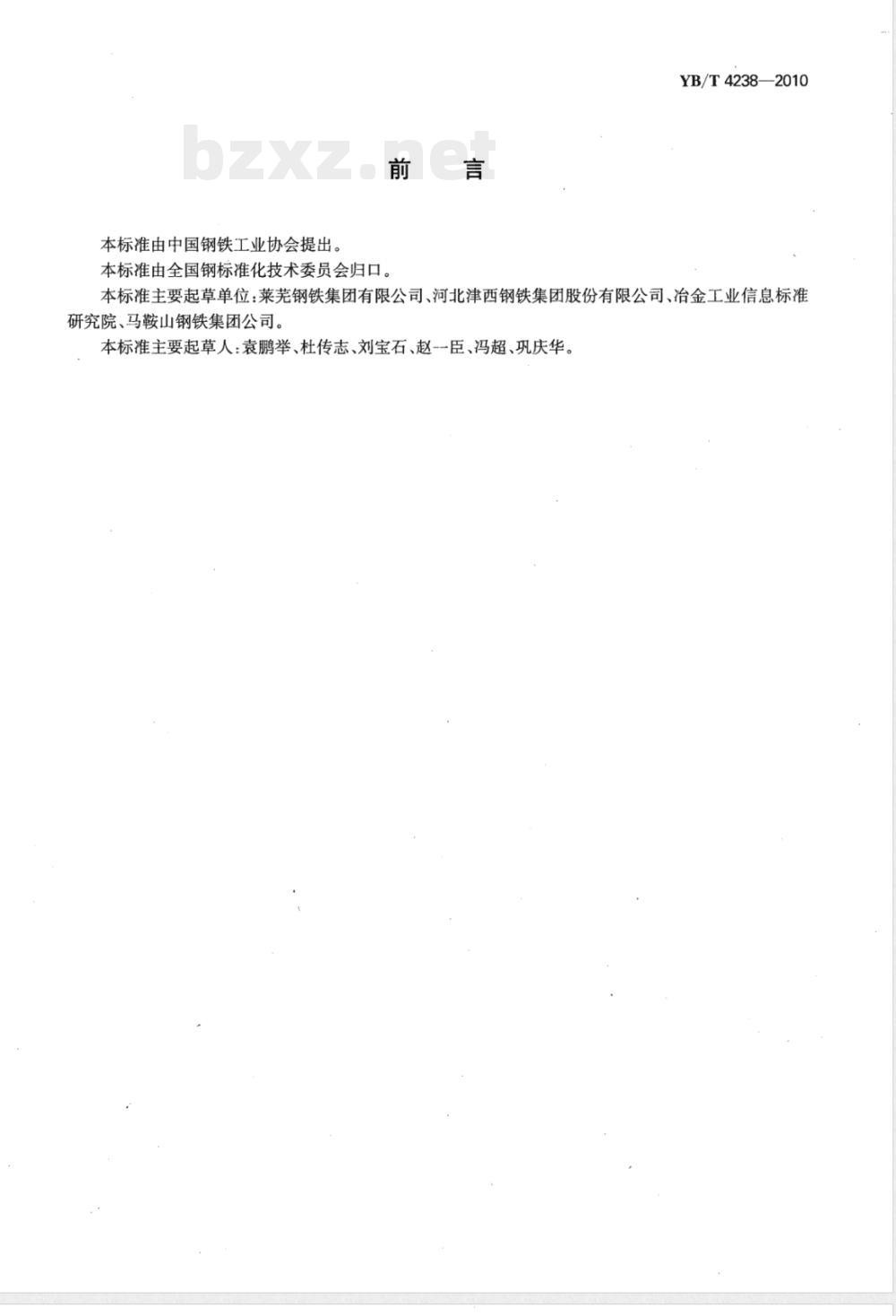 YB/T 4238—2010

bzxz.net

前　言

本标准由中国钢铁工业协会提出。

本标准由全国钢标准化技术委员会归口。

本标准主要起草单位：莱芜钢铁集团有限公司、河北津西钢铁集团股份有限公司、冶金工业信息标准研究院、马鞍山钢铁集团公司。

本标准主要起草人：袁鹏举、杜传志、刘宝石、赵一臣、冯超、巩庆华。